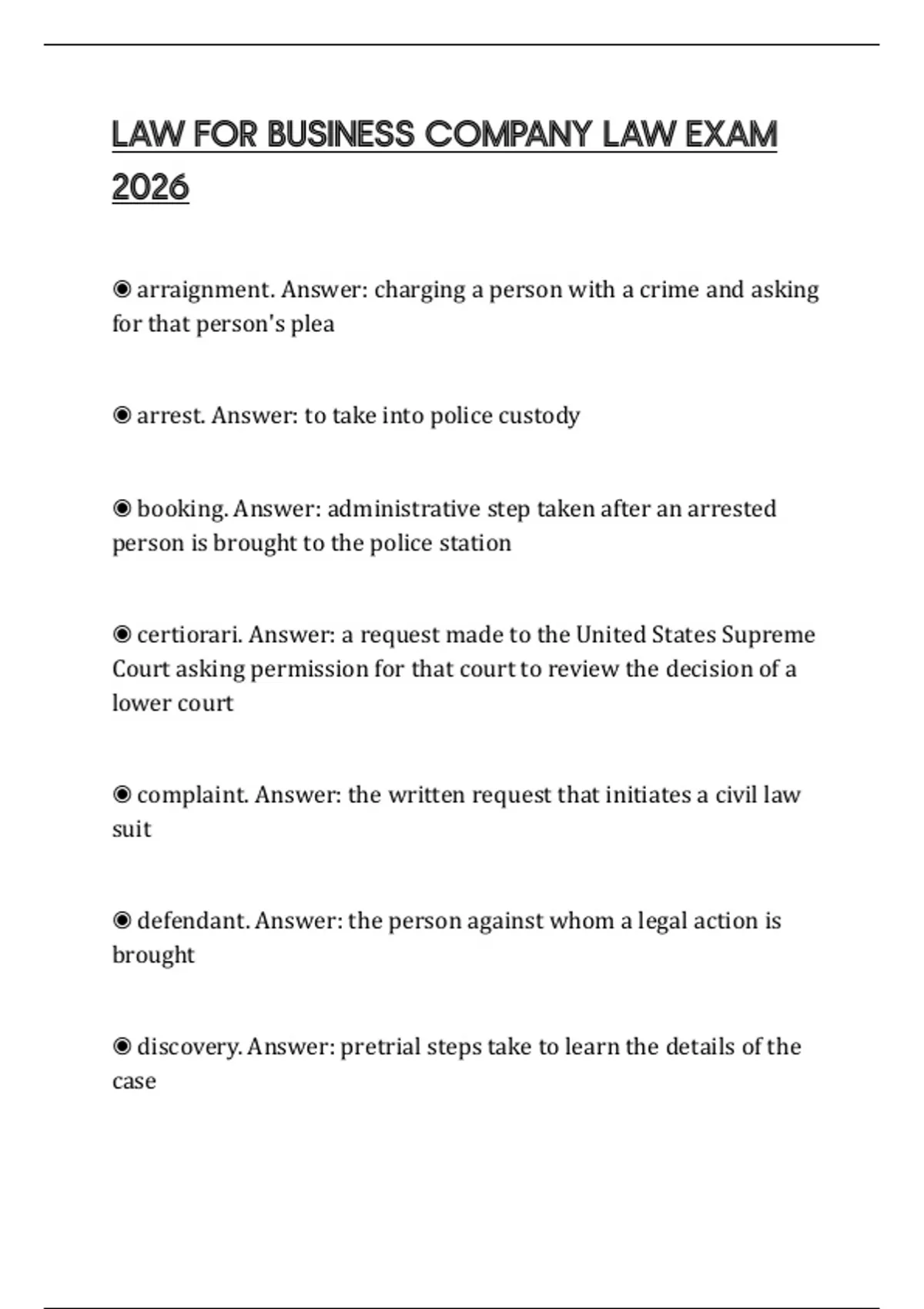 LAW FOR BUSINESS COMPANY LAW EXAM 2026

◉ arraignment. Answer: charging a person with a crime and asking for that person's plea

◉ arrest. Answer: to take into police custody

◉ booking. Answer: administrative step taken after an arrested person is brought to the police station

◉ certiorari. Answer: a request made to the United States Supreme Court asking permission for that court to review the decision of a lower court

◉ complaint. Answer: the written request that initiates a civil law suit

◉ defendant. Answer: the person against whom a legal action is brought

◉ discovery. Answer: pretrial steps take to learn the details of the case